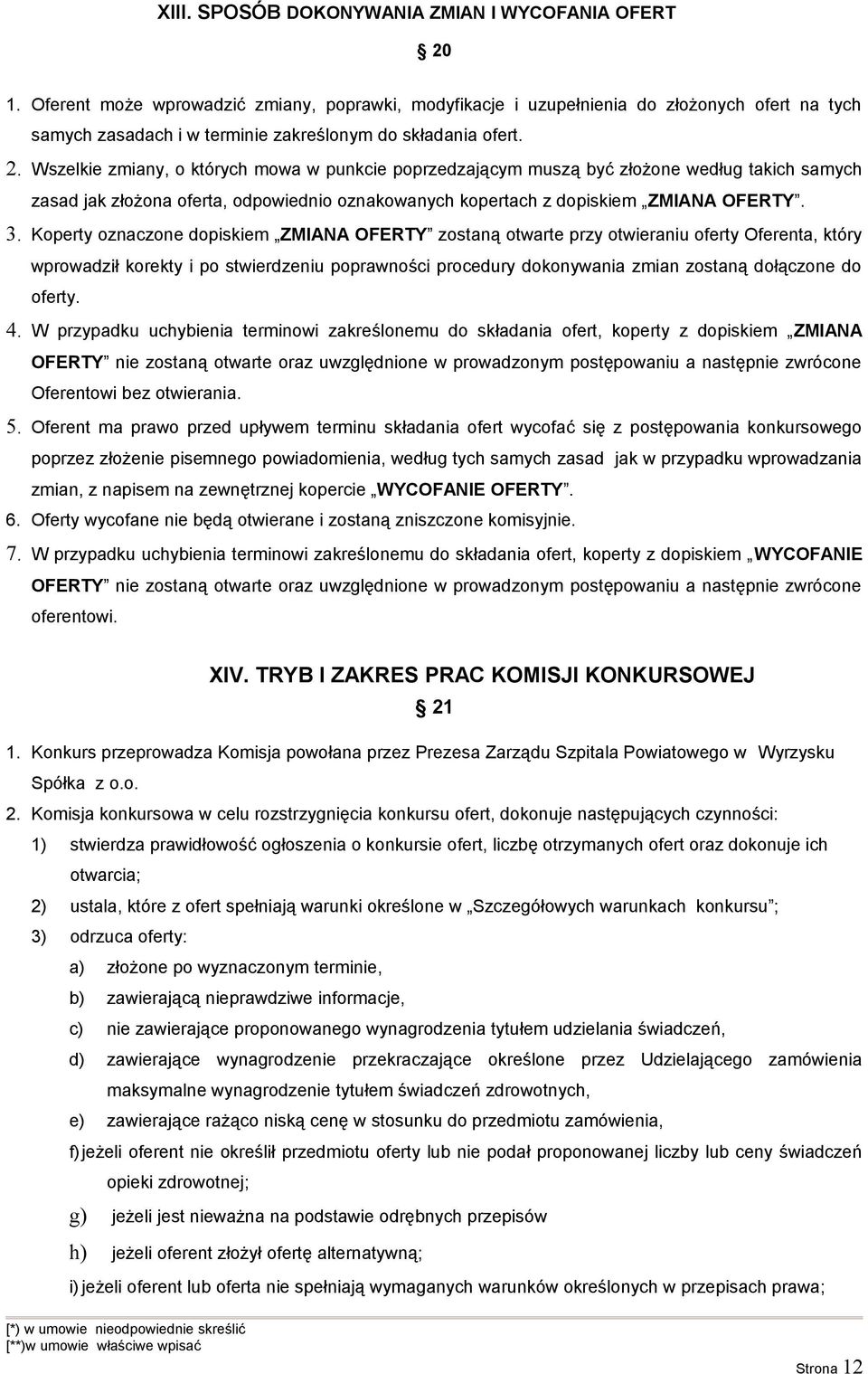 XIII. SPOSÓB DOKONYWANIA ZMIAN I WYCOFANIA OFERT

§ 20

1. Oferent może wprowadzić zmiany, poprawki, modyfikacje i uzupełnienia do złożonych ofert na tych samych zasadach i w terminie zakreślonym do składania ofert.
2. Wszelkie zmiany, o których mowa w punkcie poprzedzającym muszą być złożone według takich samych zasad jak złożona oferta, odpowiednio oznakowanych kopertach z dopiskiem „ZMIANA OFERTY”.
3. Koperty oznaczone dopiskiem „ZMIANA OFERTY” zostaną otwarte przy otwieraniu oferty Oferenta, który wprowadził korekty i po stwierdzeniu poprawności procedury dokonywania zmian zostaną dołączone do oferty.
4. W przypadku uchybienia terminowi zakreślonemu do składania ofert, koperty z dopiskiem „ZMIANA OFERTY” nie zostaną otwarte oraz uwzględnione w prowadzonym postępowaniu a następnie zwrócone Oferentowi bez otwierania.
5. Oferent ma prawo przed upływem terminu składania ofert wycofać się z postępowania konkursowego poprzez złożenie pisemnego powiadomienia, według tych samych zasad jak w przypadku wprowadzania zmian, z napisem na zewnętrznej kopercie „WYCOFANIE OFERTY”.
6. Oferty wycofane nie będą otwierane i zostaną zniszczone komisyjnie.
7. W przypadku uchybienia terminowi zakreślonemu do składania ofert, koperty z dopiskiem „WYCOFANIE OFERTY” nie zostaną otwarte oraz uwzględnione w prowadzonym postępowaniu a następnie zwrócone oferentowi.

XIV. TRYB I ZAKRES PRAC KOMISJI KONKURSOWEJ

§ 21

1. Konkurs przeprowadza Komisja powołana przez Prezesa Zarządu Szpitala Powiatowego w Wyrzysku Spółka z o.o.
2. Komisja konkursowa w celu rozstrzygnięcia konkursu ofert, dokonuje następujących czynności:
1) stwierdza prawidłowość ogłoszenia o konkursie ofert, liczbę otrzymanych ofert oraz dokonuje ich otwarcia;
2) ustala, które z ofert spełniają warunki określone w „Szczegółowych warunkach konkursu”;
3) odrzuca oferty:
a) złożone po wyznaczonym terminie,
b) zawierającą nieprawdziwe informacje,
c) nie zawierające proponowanego wynagrodzenia tytułem udzielania świadczeń,
d) zawierające wynagrodzenie przekraczające określone przez Udzielającego zamówienia maksymalne wynagrodzenie tytułem świadczeń zdrowotnych,
e) zawierające rażąco niską cenę w stosunku do przedmiotu zamówienia,
f) jeżeli oferent nie określił przedmiotu oferty lub nie podał proponowanej liczby lub ceny świadczeń opieki zdrowotnej;
g) jeżeli jest nieważna na podstawie odrębnych przepisów
h) jeżeli oferent złożył ofertę alternatywną;
i) jeżeli oferent lub oferta nie spełniają wymaganych warunków określonych w przepisach prawa;

[*) w umowie nieodpowiednie skreślić
[**)w umowie właściwe wpisać

Strona 12